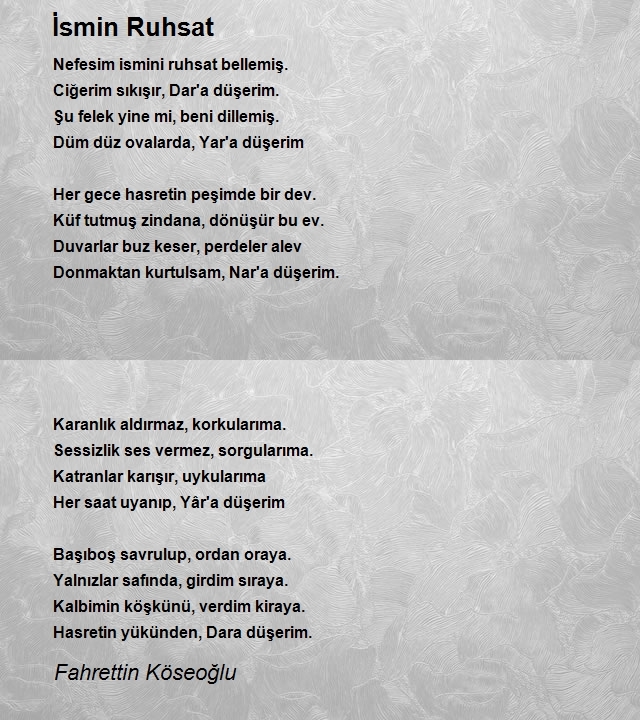 İsmin Ruhsat

Nefesim ismini ruhsat bellemiş.
Ciğerim sıkışır, Dar'a düşerim.
Şu felek yine mi, beni dillemiş.
Düm düz ovalarda, Yar'a düşerim

Her gece hasretin peşimde bir dev.
Küf tutmuş zindana, dönüşür bu ev.
Duvarlar buz keser, perdeler alev
Donmaktan kurtulsam, Nar'a düşerim.

Karanlık aldırmaz, korkularıma.
Sessizlik ses vermez, sorgularıma.
Katranlar karışır, uykularıma
Her saat uyanıp, Yâr'a düşerim

Başıboş savrulup, ordan oraya.
Yalnızlar safında, girdim sıraya.
Kalbimin köşkünü, verdim kiraya.
Hasretin yükünden, Dara düşerim.

Fahrettin Köseoğlu